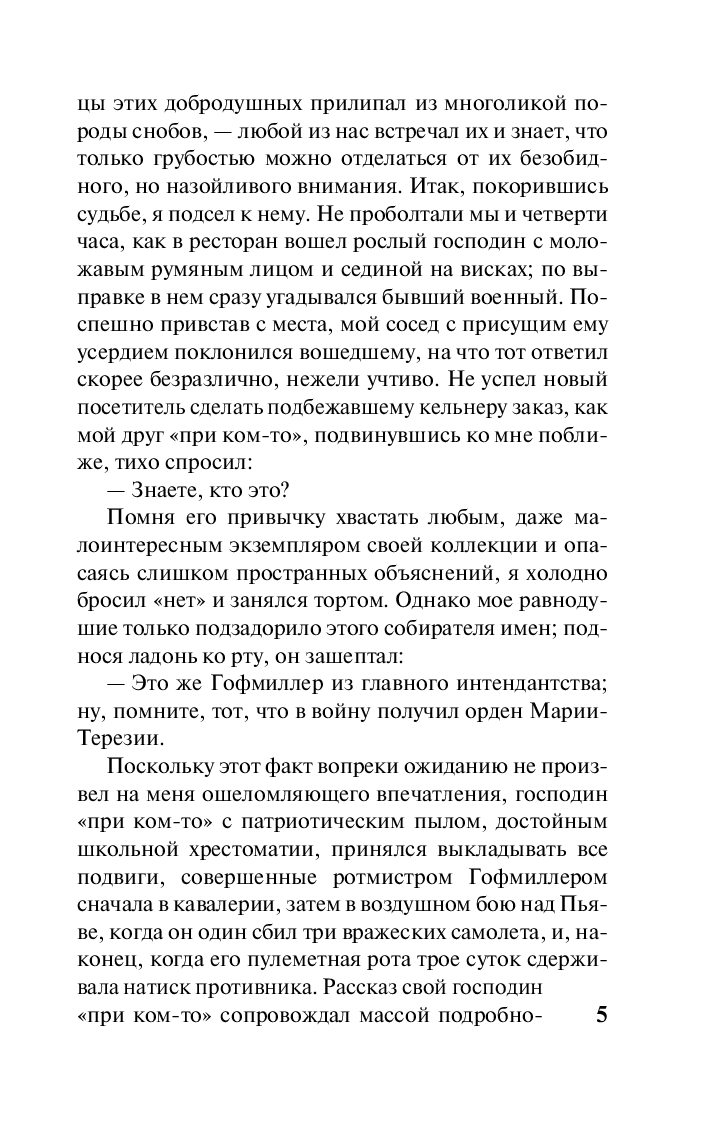 цы этих добродушных прилипал из многоликой породы снобов, — любой из нас встречал их и знает, что только грубостью можно отделаться от их безобидного, но назойливого внимания. Итак, покорившись судьбе, я подсел к нему. Не проболтали мы и четверти часа, как в ресторан вошел рослый господин с моложавым румяным лицом и сединой на висках; по выправке в нем сразу угадывался бывший военный. Поспешно привстав с места, мой сосед с присущим ему усердием поклонился вошедшему, на что тот ответил скорее безразлично, нежели учтиво. Не успел новый посетитель сделать подбежавшему кельнеру заказ, как мой друг «при ком-то», подвинувшись ко мне поближе, тихо спросил:

— Знаете, кто это?

Помня его привычку хвастать любым, даже малоинтересным экземпляром своей коллекции и опасаясь слишком пространных объяснений, я холодно бросил «нет» и занялся тортом. Однако мое равнодушие только подзадорило этого собирателя имен; поднося ладонь ко рту, он зашептал:

— Это же Гофмиллер из главного интендантства; ну, помните, тот, что в войну получил орден Марии-Терезии.

Поскольку этот факт вопреки ожиданию не произвел на меня ошеломляющего впечатления, господин «при ком-то» с патриотическим пылом, достойным школьной хрестоматии, принялся выкладывать все подвиги, совершенные ротмистром Гофмиллером сначала в кавалерии, затем в воздушном бою над Пьяве, когда он один сбил три вражеских самолета, и, наконец, когда его пулеметная рота трое суток сдерживала натиск противника. Рассказ свой господин «при ком-то» сопровождал массой подробно-

5